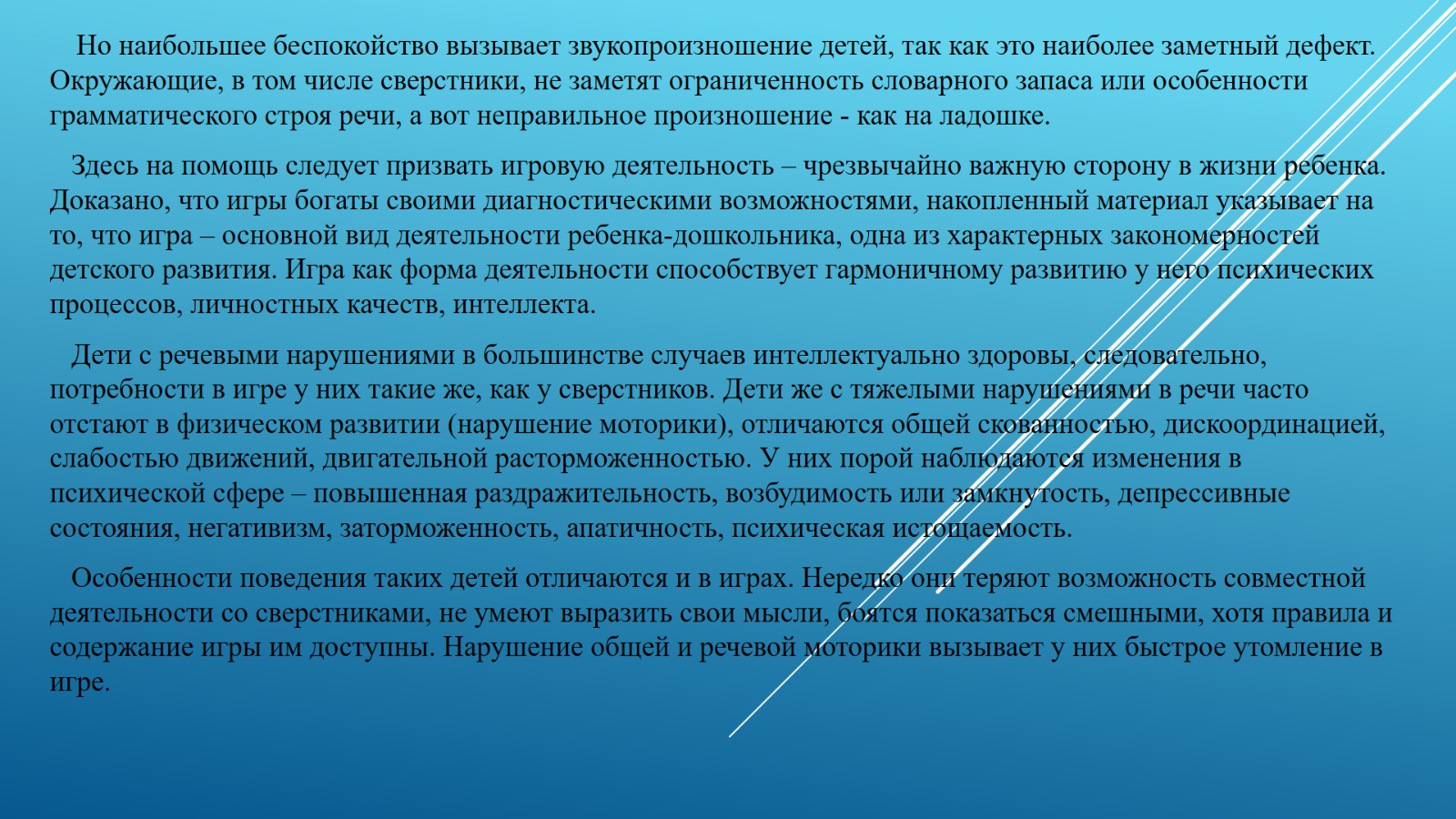 Но наибольшее беспокойство вызывает звукопроизношение детей, так как это наиболее заметный дефект. Окружающие, в том числе сверстники, не заметят ограниченность словарного запаса или особенности грамматического строя речи, а вот неправильное произношение - как на ладошке.

Здесь на помощь следует призвать игровую деятельность – чрезвычайно важную сторону в жизни ребенка. Доказано, что игры богаты своими диагностическими возможностями, накопленный материал указывает на то, что игра – основной вид деятельности ребенка-дошкольника, одна из характерных закономерностей детского развития. Игра как форма деятельности способствует гармоничному развитию у него психических процессов, личностных качеств, интеллекта.

Дети с речевыми нарушениями в большинстве случаев интеллектуально здоровы, следовательно, потребности в игре у них такие же, как у сверстников. Дети же с тяжелыми нарушениями в речи часто отстают в физическом развитии (нарушение моторики), отличаются общей скованностью, дискоординацией, слабостью движений, двигательной расторможенностью. У них порой наблюдаются изменения в психической сфере – повышенная раздражительность, возбудимость или замкнутость, депрессивные состояния, негативизм, заторможенность, апатичность, психическая истощаемость.

Особенности поведения таких детей отличаются и в играх. Нередко они теряют возможность совместной деятельности со сверстниками, не умеют выразить свои мысли, боятся показаться смешными, хотя правила и содержание игры им доступны. Нарушение общей и речевой моторики вызывает у них быстрое утомление в игре.